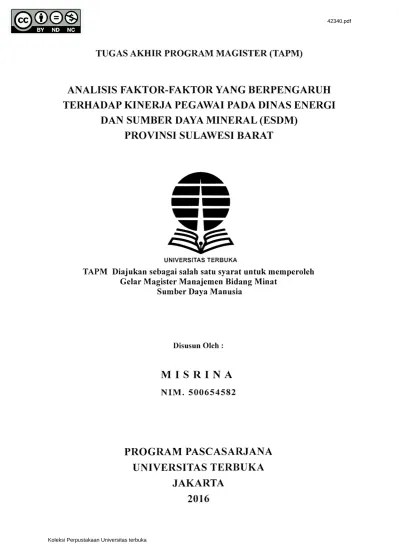 BY ND NC

42340.pdf

TUGAS AKHIR PROGRAM MAGISTER (TAPM)

ANALISIS FAKTOR-FAKTOR YANG BERPENGARUH TERHADAP KINERJA PEGAWAI PADA DINAS ENERGI DAN SUMBER DAYA MINERAL (ESDM) PROVINSI SULAWESI BARAT

UNIVERSITAS TERBUKA

TAPM Diajukan sebagai salah satu syarat untuk memperoleh Gelar Magister Manajemen Bidang Minat Sumber Daya Manusia

Disusun Oleh :

M I S R I N A
NIM. 500654582

PROGRAM PASCASARJANA
UNIVERSITAS TERBUKA
JAKARTA
2016

Koleksi Perpustakaan Universitas terbuka